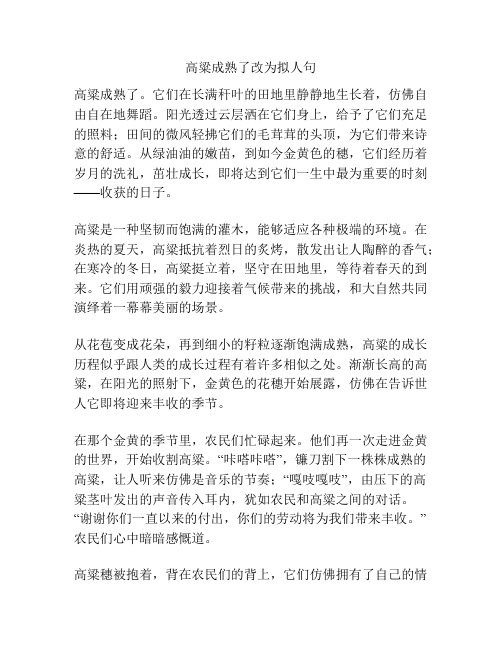 高粱成熟了改为拟人句

高粱成熟了。它们在长满秆叶的田地里静静地生长着，仿佛自由自在地舞蹈。阳光透过云层洒在它们身上，给予了它们充足的照料；田间的微风轻拂它们的毛茸茸的头顶，为它们带来诗意的舒适。从绿油油的嫩苗，到如今金黄色的穗，它们经历着岁月的洗礼，茁壮成长，即将达到它们一生中最为重要的时刻——收获的日子。

高粱是一种坚韧而饱满的灌木，能够适应各种极端的环境。在炎热的夏天，高粱抵抗着烈日的炙烤，散发出让人陶醉的香气；在寒冷的冬日，高粱挺立着，坚守在田地里，等待着春天的到来。它们用顽强的毅力迎接着气候带来的挑战，和大自然共同演绎着一幕幕美丽的场景。

从花苞变成花朵，再到细小的籽粒逐渐饱满成熟，高粱的成长历程似乎跟人类的成长过程有着许多相似之处。渐渐长高的高粱，在阳光的照射下，金黄色的花穗开始展露，仿佛在告诉世人它即将迎来丰收的季节。

在那个金黄的季节里，农民们忙碌起来。他们再一次走进金黄的世界，开始收割高粱。“咔嗒咔嗒”，镰刀割下一株株成熟的高粱，让人听来仿佛是音乐的节奏；“嘎吱嘎吱”，由压下的高粱茎叶发出的声音传入耳内，犹如农民和高粱之间的对话。“谢谢你们一直以来的付出，你们的劳动将为我们带来丰收。”农民们心中暗暗感慨道。

高粱穗被抱着，背在农民们的背上，它们仿佛拥有了自己的情